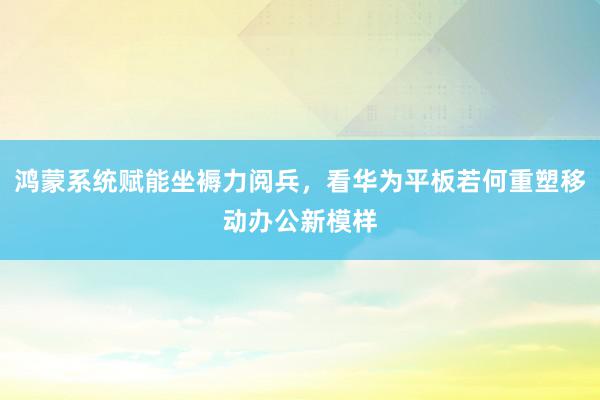 鸿蒙系统赋能坐褥力阅兵，看华为平板若何重塑移动办公新模样